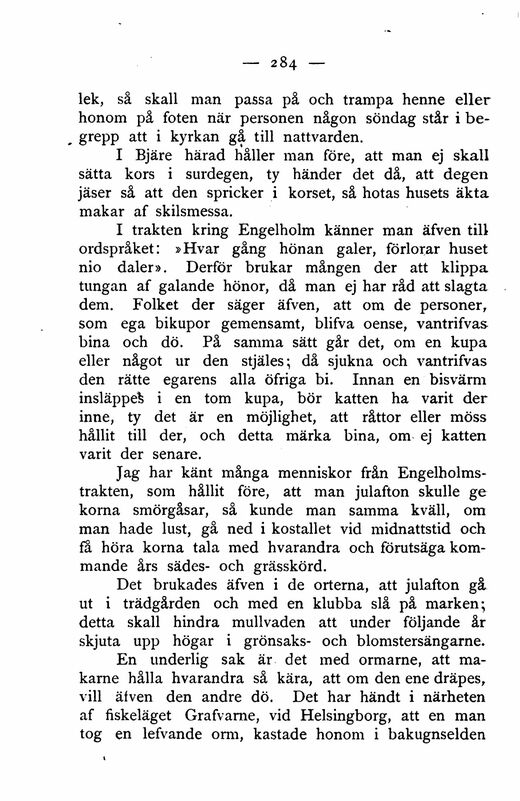 — 284 —

lek, så skall man passa på och trampa henne eller honom på foten när personen någon söndag står i begrepp att i kyrkan gå till nattvarden.

I Bjäre härad håller man före, att man ej skall sätta kors i surdegen, ty händer det då, att degen jäser så att den spricker i korset, så hotas husets äkta makar af skilsmessa.

I trakten kring Engelholm känner man äfven till ordspråket: »Hvar gång hönan galer, förlorar huset nio daler». Derför brukar mången der att klippa tungan af galande hönor, då man ej har råd att slagta dem. Folket der säger äfven, att om de personer, som ega bikupor gemensamt, blifva oense, vantrifvas bina och dö. På samma sätt går det, om en kupa eller något ur den stjäles; då sjukna och vantrifvas den rätte egarens alla öfriga bi. Innan en bisvärm insläppes i en tom kupa, bör katten ha varit der inne, ty det är en möjlighet, att råttor eller möss hållit till der, och detta märka bina, om ej katten varit der senare.

Jag har känt många menniskor från Engelholmstrakten, som hållit före, att man julafton skulle ge korna smörgåsar, så kunde man samma kväll, om man hade lust, gå ned i kostallet vid midnattstid och få höra korna tala med hvarandra och förutsäga kommande års sädes- och grässkörd.

Det brukades äfven i de orterna, att julafton gå ut i trädgården och med en klubba slå på marken; detta skall hindra mullvaden att under följande år skjuta upp högar i grönsaks- och blomstersängarne.

En underlig sak är det med ormarne, att makarne hålla hvarandra så kära, att om den ene dräpes, vill äfven den andre dö. Det har händt i närheten af fiskeläget Grafvarne, vid Helsingborg, att en man tog en lefvande orm, kastade honom i bakugnselden